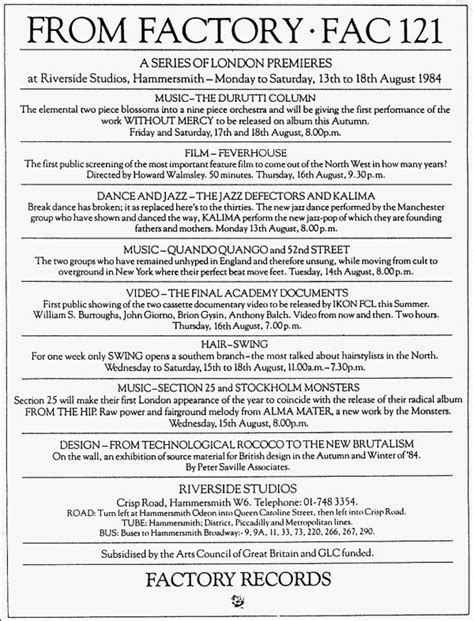 FROM FACTORY · FAC 121

A SERIES OF LONDON PREMIERES
at Riverside Studios, Hammersmith – Monday to Saturday, 13th to 18th August 1984

MUSIC – THE DURUTTI COLUMN
The elemental two piece blossoms into a nine piece orchestra and will be giving the first performance of the work WITHOUT MERCY to be released on album this Autumn.
Friday and Saturday, 17th and 18th August, 8.00p.m.

FILM – FEVERHOUSE
The first public screening of the most important feature film to come out of the North West in how many years?
Directed by Howard Walmsley. 50 minutes. Thursday, 16th August, 9.30 p.m.

DANCE AND JAZZ – THE JAZZ DEFECTORS AND KALIMA
Break dance has broken; it as replaced here's to the thirties. The new jazz dance performed by the Manchester group who have shown and danced the way, KALIMA perform the new jazz-pop of which they are founding fathers and mothers. Monday 13th August, 8.00 p.m.

MUSIC – QUANDO QUANGO and 52nd STREET
The two groups who have remained unhyped in England and therefore unsung, while moving from cult to overground in New York where their perfect beat move feet. Tuesday, 14th August, 8.00 p.m.

VIDEO – THE FINAL ACADEMY DOCUMENTS
First public showing of the two cassette documentary video to be released by IKON FCL this Summer.
William S. Burroughs, John Giorno, Brion Gysin, Anthony Balch. Video from now and then. Two hours.
Thursday, 16th August, 7.00 p.m.

HAIR – SWING
For one week only SWING opens a southern branch – the most talked about hairstylists in the North.
Wednesday to Saturday, 15th to 18th August, 11.00a.m. – 7.30p.m.

MUSIC – SECTION 25 and STOCKHOLM MONSTERS
Section 25 will make their first London appearance of the year to coincide with the release of their radical album FROM THE HIP. Raw power and fairground melody from ALMA MATER, a new work by the Monsters.
Wednesday, 15th August, 8.00p.m.

DESIGN – FROM TECHNOLOGICAL ROCOCO TO THE NEW BRUTALISM
On the wall, an exhibition of source material for British design in the Autumn and Winter of '84.
By Peter Saville Associates.

RIVERSIDE STUDIOS
Crisp Road, Hammersmith W6. Telephone: 01-748 3354.
ROAD: Turn left at Hammersmith Odeon into Queen Caroline Street, then left into Crisp Road.
TUBE: Hammersmith; District, Piccadilly and Metropolitan lines.
BUS: Buses to Hammersmith Broadway:- 9, 9A, 11, 33, 73, 220, 266, 267, 290.

Subsidised by the Arts Council of Great Britain and GLC funded.

FACTORY RECORDS